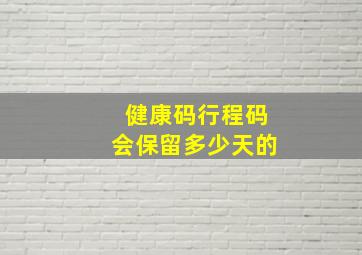 健康码行程码
会保留多少天的